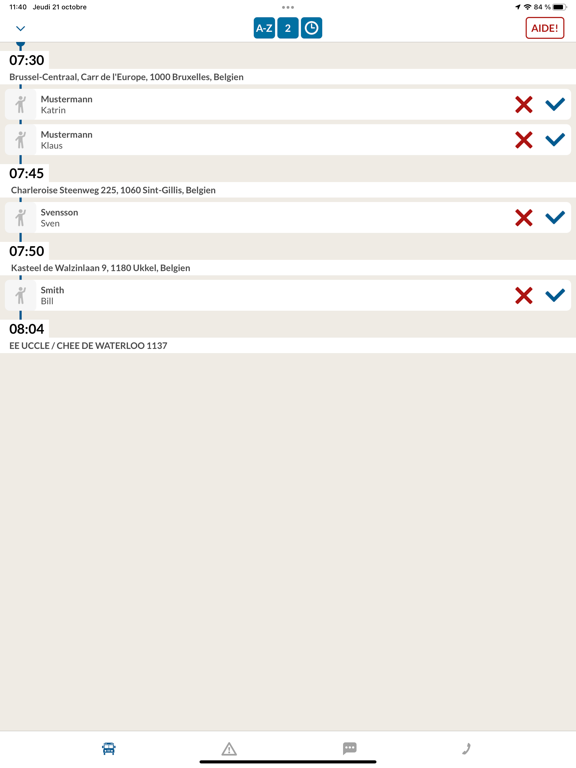 11:40 Jeudi 21 octobre

84 %

A-Z 2

AIDE!

07:30

Brussel-Centraal, Carr de l'Europe, 1000 Bruxelles, Belgien

Mustermann
Katrin

Mustermann
Klaus

07:45

Charleroise Steenweg 225, 1060 Sint-Gillis, Belgien

Svensson
Sven

07:50

Kasteel de Walzinlaan 9, 1180 Ukkel, Belgien

Smith
Bill

08:04

EE UCCLE / CHEE DE WATERLOO 1137